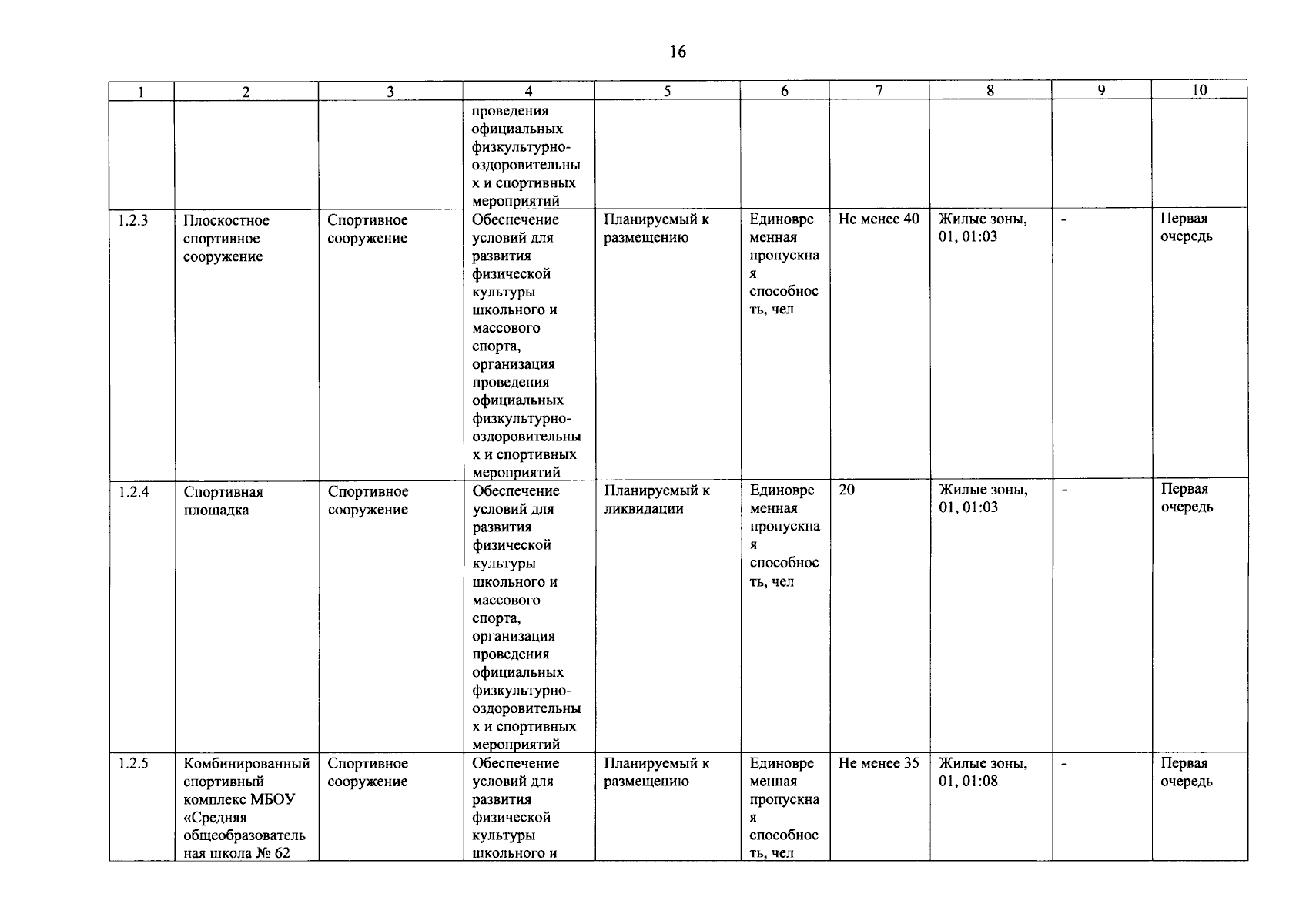 16

| 1 | 2 | 3 | 4 | 5 | 6 | 7 | 8 | 9 | 10 |
|---|---|---|---|---|---|---|---|---|---|
|  |  |  | проведения официальных физкультурно-оздоровительных и спортивных мероприятий |  |  |  |  |  |  |
| 1.2.3 | Плоскостное спортивное сооружение | Спортивное сооружение | Обеспечение условий для развития физической культуры школьного и массового спорта, организация проведения официальных физкультурно-оздоровительных и спортивных мероприятий | Планируемый к размещению | Единовременная пропускная способность, чел | Не менее 40 | Жилые зоны, 01, 01:03 | - | Первая очередь |
| 1.2.4 | Спортивная площадка | Спортивное сооружение | Обеспечение условий для развития физической культуры школьного и массового спорта, организация проведения официальных физкультурно-оздоровительных и спортивных мероприятий | Планируемый к ликвидации | Единовременная пропускная способность, чел | 20 | Жилые зоны, 01, 01:03 | - | Первая очередь |
| 1.2.5 | Комбинированный спортивный комплекс МБОУ «Средняя общеобразовательная школа № 62 | Спортивное сооружение | Обеспечение условий для развития физической культуры школьного и | Планируемый к размещению | Единовременная пропускная способность, чел | Не менее 35 | Жилые зоны, 01, 01:08 | - | Первая очередь |